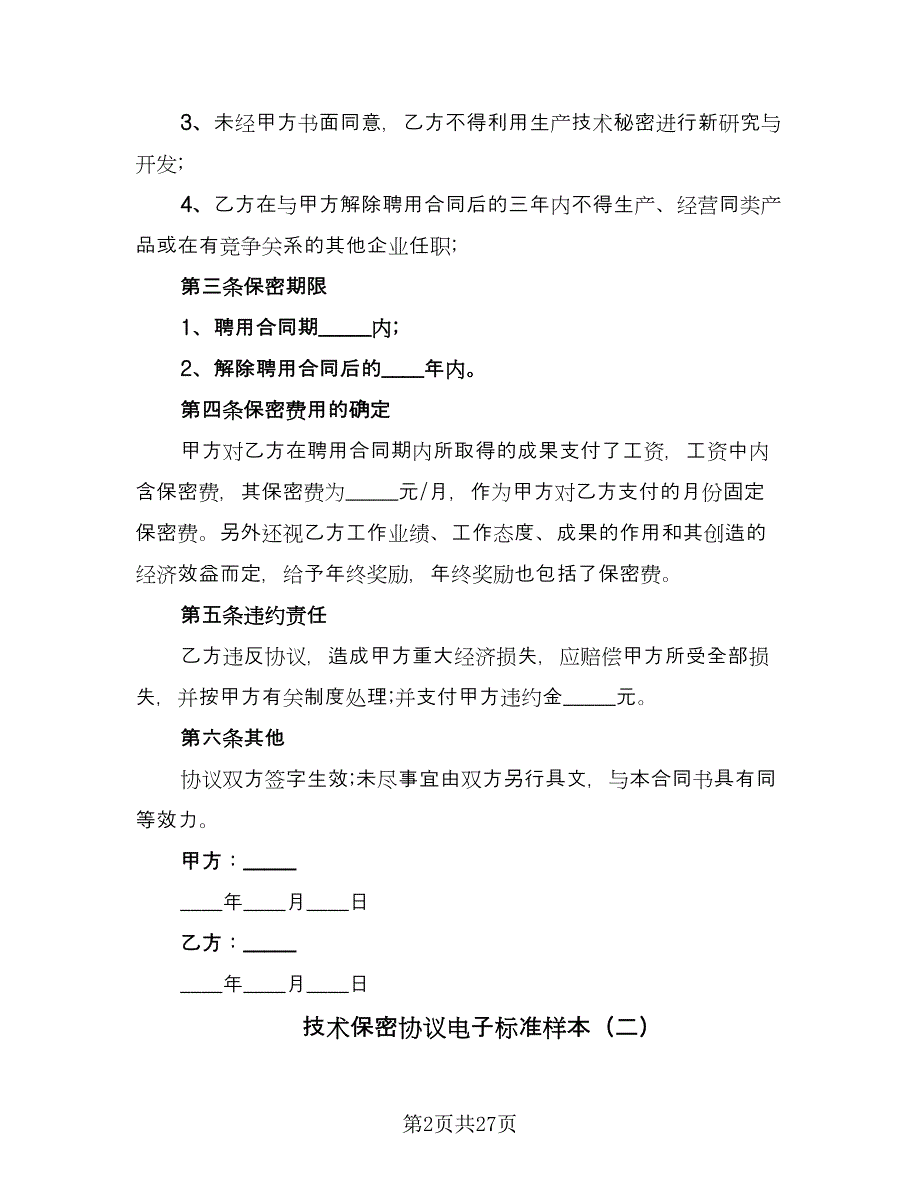 3、未经甲方书面同意，乙方不得利用生产技术秘密进行新研究与开发;

4、乙方在与甲方解除聘用合同后的三年内不得生产、经营同类产品或在有竞争关系的其他企业任职;

第三条保密期限

1、聘用合同期_____内;

2、解除聘用合同后的____年内。

第四条保密费用的确定

甲方对乙方在聘用合同期内所取得的成果支付了工资，工资中内含保密费，其保密费为_____元/月，作为甲方对乙方支付的月份固定保密费。另外还视乙方工作业绩、工作态度、成果的作用和其创造的经济效益而定，给予年终奖励，年终奖励也包括了保密费。

第五条违约责任

乙方违反协议，造成甲方重大经济损失，应赔偿甲方所受全部损失，并按甲方有关制度处理;并支付甲方违约金_____元。

第六条其他

协议双方签字生效;未尽事宜由双方另行具文，与本合同书具有同等效力。

甲方：_____

____年____月____日

乙方：_____

____年____月____日

技术保密协议电子标准样本（二）

第2页共27页